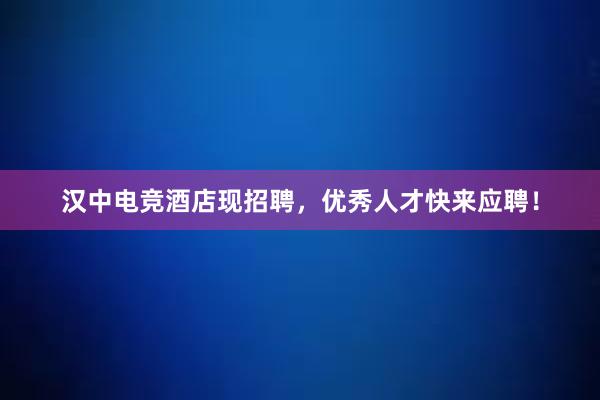 汉中电竞酒店现招聘，优秀人才快来应聘！